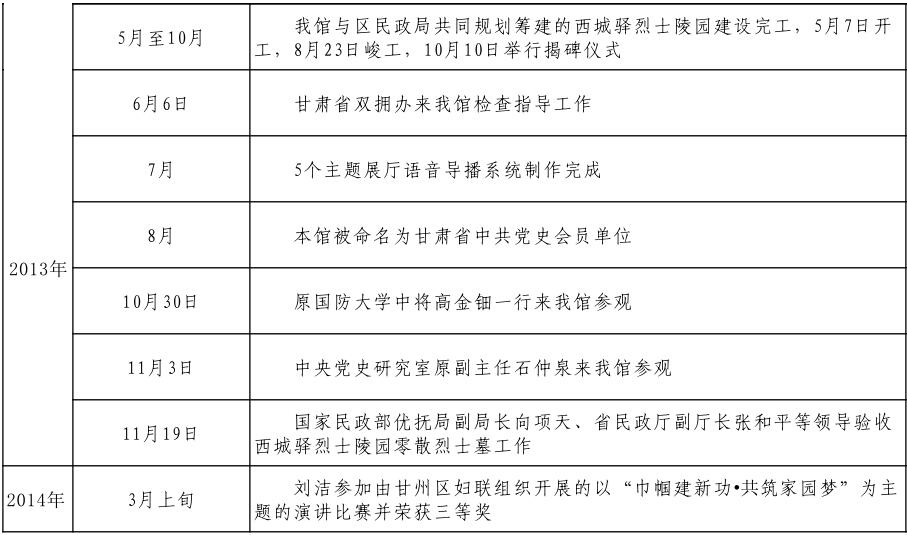 | | | |
|---|---|---|
| 2013年 | 5月至10月 | 我馆与区民政局共同规划筹建的西城驿烈士陵园建设完工，5月7日开工，8月23日峻工，10月10日举行揭碑仪式 |
| | 6月6日 | 甘肃省双拥办来我馆检查指导工作 |
| | 7月 | 5个主题展厅语音导播系统制作完成 |
| | 8月 | 本馆被命名为甘肃省中共党史会员单位 |
| | 10月30日 | 原国防大学中将高金钿一行来我馆参观 |
| | 11月3日 | 中央党史研究室原副主任石仲泉来我馆参观 |
| | 11月19日 | 国家民政部优抚局副局长向项天、省民政厅副厅长张和平等领导验收西城驿烈士陵园零散烈士墓工作 |
| 2014年 | 3月上旬 | 刘洁参加由甘州区妇联组织开展的以“巾帼建新功•共筑家园梦”为主题的演讲比赛并荣获三等奖 |